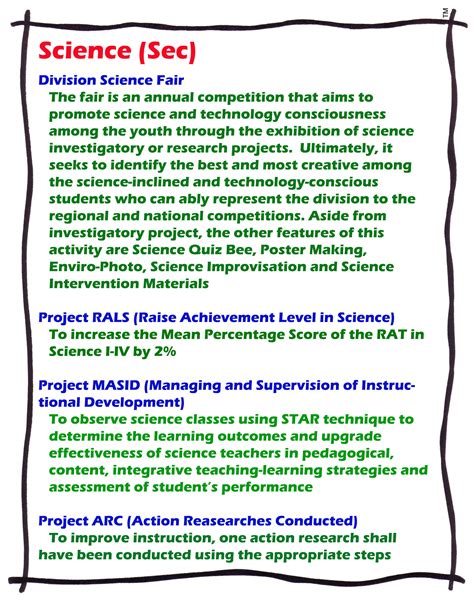 TM

Science (Sec)

Division Science Fair

The fair is an annual competition that aims to promote science and technology consciousness among the youth through the exhibition of science investigatory or research projects. Ultimately, it seeks to identify the best and most creative among the science-inclined and technology-conscious students who can ably represent the division to the regional and national competitions. Aside from investigatory project, the other features of this activity are Science Quiz Bee, Poster Making, Enviro-Photo, Science Improvisation and Science Intervention Materials

Project RALS (Raise Achievement Level in Science)

To increase the Mean Percentage Score of the RAT in Science I-IV by 2%

Project MASID (Managing and Supervision of Instructional Development)

To observe science classes using STAR technique to determine the learning outcomes and upgrade effectiveness of science teachers in pedagogical, content, integrative teaching-learning strategies and assessment of student's performance

Project ARC (Action Reasearches Conducted)

To improve instruction, one action research shall have been conducted using the appropriate steps